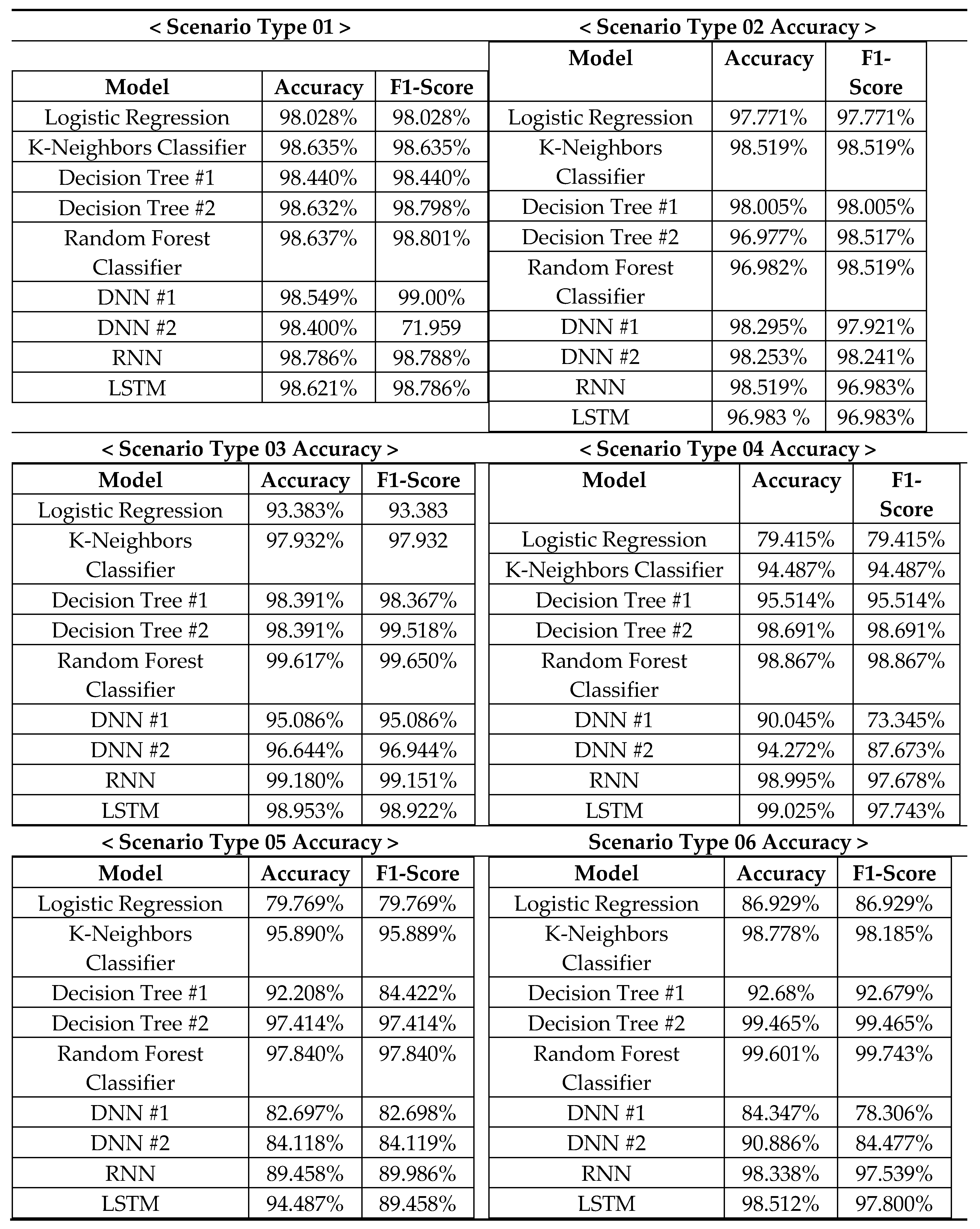 < Scenario Type 01 >

| Model | Accuracy | F1-Score |
|---|---|---|
| Logistic Regression | 98.028% | 98.028% |
| K-Neighbors Classifier | 98.635% | 98.635% |
| Decision Tree #1 | 98.440% | 98.440% |
| Decision Tree #2 | 98.632% | 98.798% |
| Random Forest Classifier | 98.637% | 98.801% |
| DNN #1 | 98.549% | 99.00% |
| DNN #2 | 98.400% | 71.959 |
| RNN | 98.786% | 98.788% |
| LSTM | 98.621% | 98.786% |

< Scenario Type 02 Accuracy >

| Model | Accuracy | F1-Score |
|---|---|---|
| Logistic Regression | 97.771% | 97.771% |
| K-Neighbors Classifier | 98.519% | 98.519% |
| Decision Tree #1 | 98.005% | 98.005% |
| Decision Tree #2 | 96.977% | 98.517% |
| Random Forest Classifier | 96.982% | 98.519% |
| DNN #1 | 98.295% | 97.921% |
| DNN #2 | 98.253% | 98.241% |
| RNN | 98.519% | 96.983% |
| LSTM | 96.983 % | 96.983% |

< Scenario Type 03 Accuracy >

| Model | Accuracy | F1-Score |
|---|---|---|
| Logistic Regression | 93.383% | 93.383 |
| K-Neighbors Classifier | 97.932% | 97.932 |
| Decision Tree #1 | 98.391% | 98.367% |
| Decision Tree #2 | 98.391% | 99.518% |
| Random Forest Classifier | 99.617% | 99.650% |
| DNN #1 | 95.086% | 95.086% |
| DNN #2 | 96.644% | 96.944% |
| RNN | 99.180% | 99.151% |
| LSTM | 98.953% | 98.922% |

< Scenario Type 04 Accuracy >

| Model | Accuracy | F1-Score |
|---|---|---|
| Logistic Regression | 79.415% | 79.415% |
| K-Neighbors Classifier | 94.487% | 94.487% |
| Decision Tree #1 | 95.514% | 95.514% |
| Decision Tree #2 | 98.691% | 98.691% |
| Random Forest Classifier | 98.867% | 98.867% |
| DNN #1 | 90.045% | 73.345% |
| DNN #2 | 94.272% | 87.673% |
| RNN | 98.995% | 97.678% |
| LSTM | 99.025% | 97.743% |

< Scenario Type 05 Accuracy >

| Model | Accuracy | F1-Score |
|---|---|---|
| Logistic Regression | 79.769% | 79.769% |
| K-Neighbors Classifier | 95.890% | 95.889% |
| Decision Tree #1 | 92.208% | 84.422% |
| Decision Tree #2 | 97.414% | 97.414% |
| Random Forest Classifier | 97.840% | 97.840% |
| DNN #1 | 82.697% | 82.698% |
| DNN #2 | 84.118% | 84.119% |
| RNN | 89.458% | 89.986% |
| LSTM | 94.487% | 89.458% |

Scenario Type 06 Accuracy >

| Model | Accuracy | F1-Score |
|---|---|---|
| Logistic Regression | 86.929% | 86.929% |
| K-Neighbors Classifier | 98.778% | 98.185% |
| Decision Tree #1 | 92.68% | 92.679% |
| Decision Tree #2 | 99.465% | 99.465% |
| Random Forest Classifier | 99.601% | 99.743% |
| DNN #1 | 84.347% | 78.306% |
| DNN #2 | 90.886% | 84.477% |
| RNN | 98.338% | 97.539% |
| LSTM | 98.512% | 97.800% |